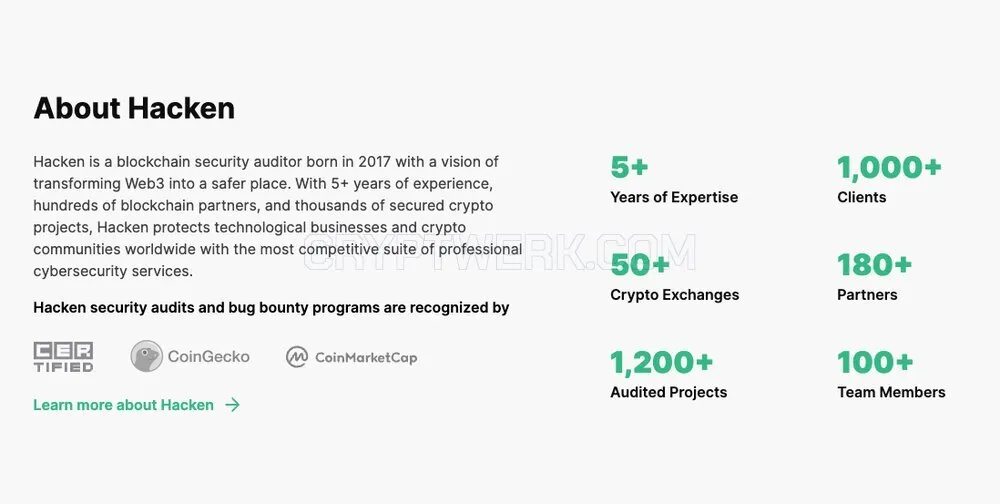 About Hacken

Hacken is a blockchain security auditor born in 2017 with a vision of transforming Web3 into a safer place. With 5+ years of experience, hundreds of blockchain partners, and thousands of secured crypto projects, Hacken protects technological businesses and crypto communities worldwide with the most competitive suite of professional cybersecurity services.

Hacken security audits and bug bounty programs are recognized by

CER TIFIED

CoinGecko

CoinMarketCap

Learn more about Hacken →

5+
Years of Expertise

1,000+
Clients

50+
Crypto Exchanges

180+
Partners

1,200+
Audited Projects

100+
Team Members

CRYPTWERK.COM